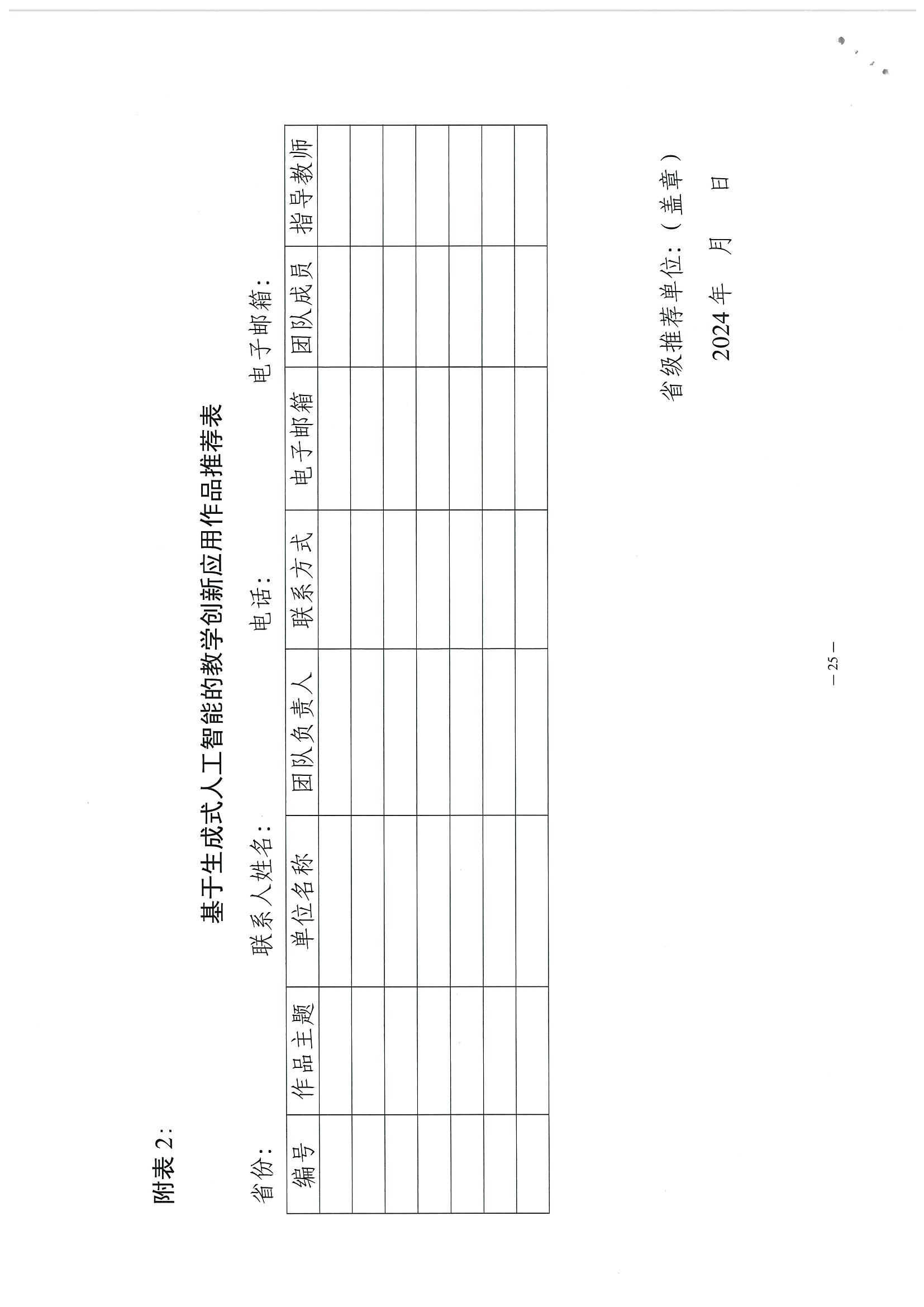 附表 2：

基于生成式人工智能的教学创新应用作品推荐表

省份：　　联系人姓名：　　电话：　　电子邮箱：

| 编号 | 作品主题 | 单位名称 | 团队负责人 | 联系方式 | 电子邮箱 | 团队成员 | 指导教师 |
|---|---|---|---|---|---|---|---|
| | | | | | | | |
| | | | | | | | |
| | | | | | | | |
| | | | | | | | |
| | | | | | | | |
| | | | | | | | |
| | | | | | | | |

省级推荐单位：（盖章）

2024 年　月　日

— 25 —